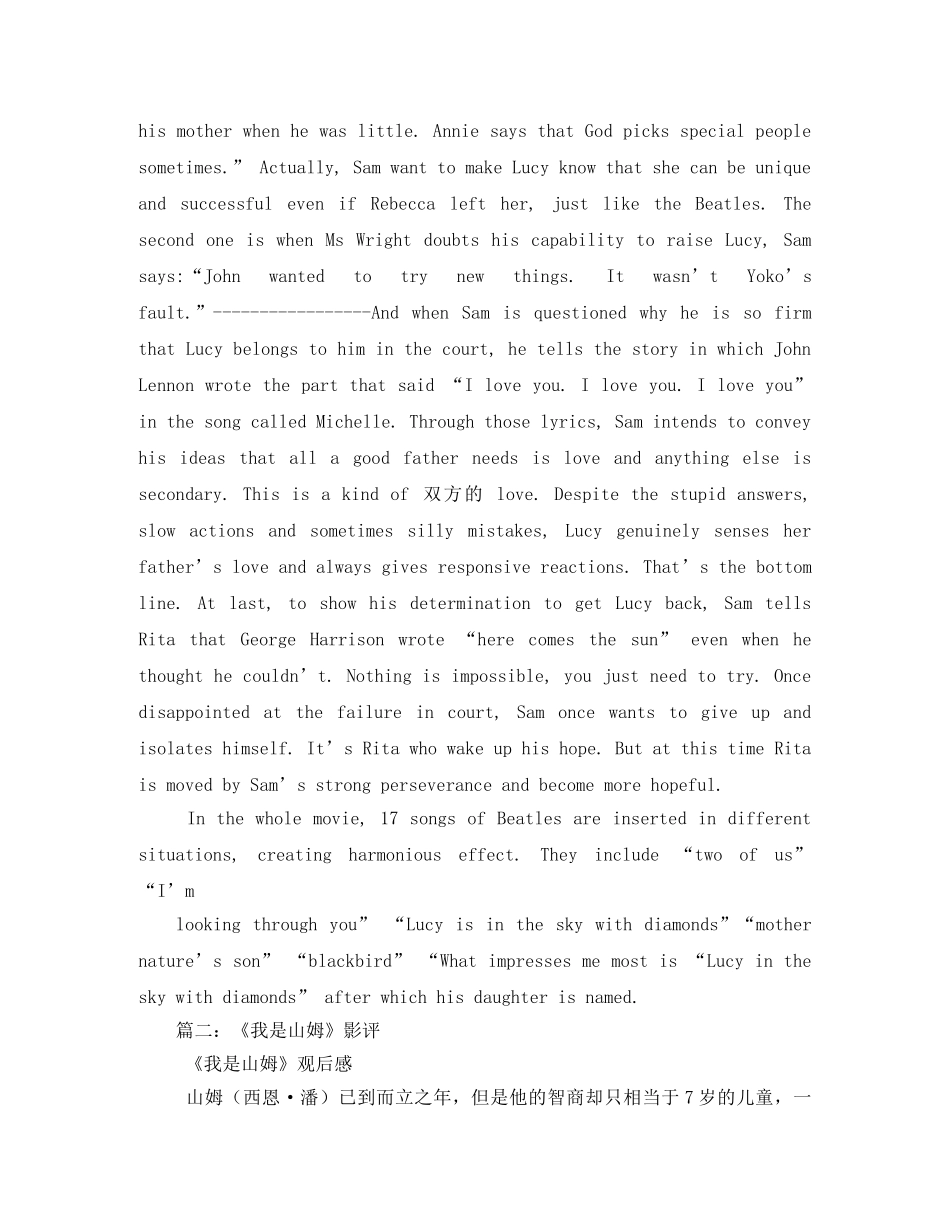 his mother when he was little. Annie says that God picks special people sometimes.” Actually, Sam want to make Lucy know that she can be unique and successful even if Rebecca left her, just like the Beatles. The second one is when Ms Wright doubts his capability to raise Lucy, Sam says:“John wanted to try new things. It wasn’t Yoko’s fault.”-----------------And when Sam is questioned why he is so firm that Lucy belongs to him in the court, he tells the story in which John Lennon wrote the part that said “I love you. I love you. I love you” in the song called Michelle. Through those lyrics, Sam intends to convey his ideas that all a good father needs is love and anything else is secondary. This is a kind of 双方的 love. Despite the stupid answers, slow actions and sometimes silly mistakes, Lucy genuinely senses her father’s love and always gives responsive reactions. That’s the bottom line. At last, to show his determination to get Lucy back, Sam tells Rita that George Harrison wrote “here comes the sun” even when he thought he couldn’t. Nothing is impossible, you just need to try. Once disappointed at the failure in court, Sam once wants to give up and isolates himself. It’s Rita who wake up his hope. But at this time Rita is moved by Sam’s strong perseverance and become more hopeful.

In the whole movie, 17 songs of Beatles are inserted in different situations, creating harmonious effect. They include “two of us” “I’m

looking through you” “Lucy is in the sky with diamonds”“mother nature’s son” “blackbird” “What impresses me most is “Lucy in the sky with diamonds” after which his daughter is named.

篇二：《我是山姆》影评

《我是山姆》观后感

山姆（西恩·潘）已到而立之年，但是他的智商却只相当于7岁的儿童，一